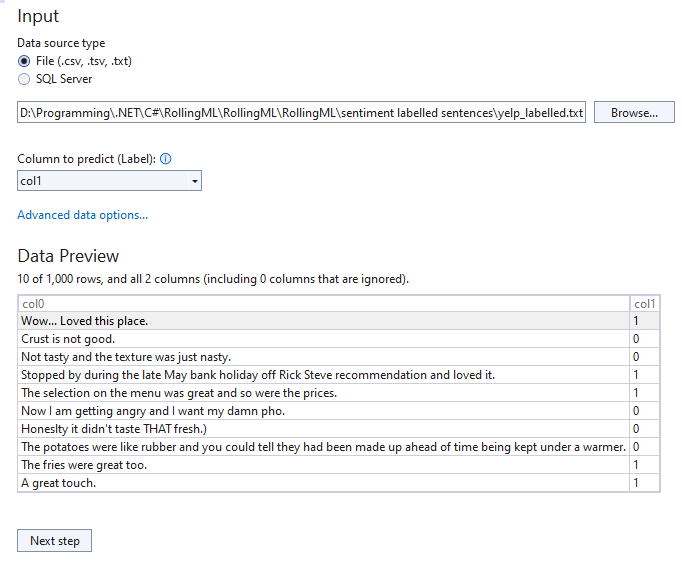 Input

Data source type
File (.csv, .tsv, .txt)
SQL Server

D:\Programming\.NET\C#\RollingML\RollingML\RollingML\sentiment labelled sentences\yelp_labelled.txt

Browse...

Column to predict (Label):
col1

Advanced data options...

Data Preview

10 of 1,000 rows, and all 2 columns (including 0 columns that are ignored).

| col0 | col1 |
|---|---|
| Wow... Loved this place. | 1 |
| Crust is not good. | 0 |
| Not tasty and the texture was just nasty. | 0 |
| Stopped by during the late May bank holiday off Rick Steve recommendation and loved it. | 1 |
| The selection on the menu was great and so were the prices. | 1 |
| Now I am getting angry and I want my damn pho. | 0 |
| Honeslty it didn't taste THAT fresh.) | 0 |
| The potatoes were like rubber and you could tell they had been made up ahead of time being kept under a warmer. | 0 |
| The fries were great too. | 1 |
| A great touch. | 1 |

Next step